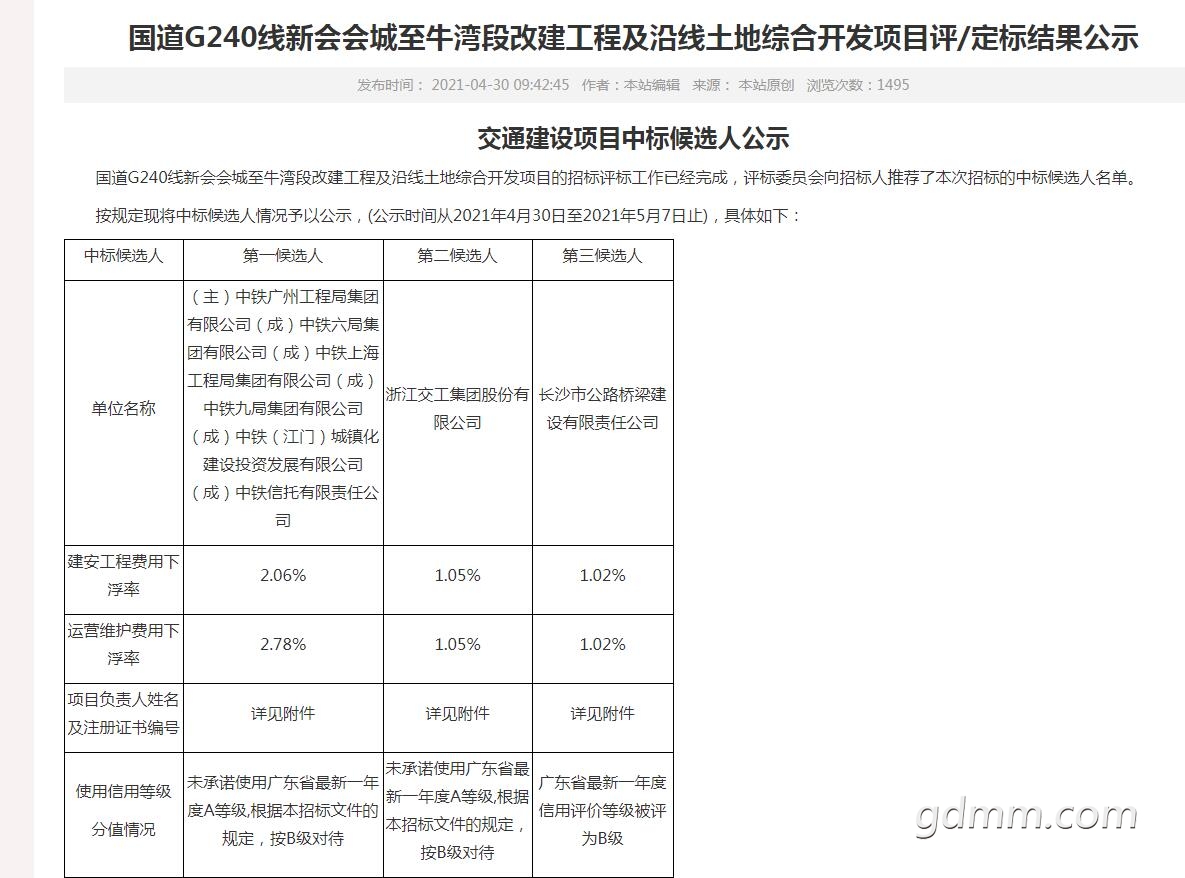 国道G240线新会会城至牛湾段改建工程及沿线土地综合开发项目评/定标结果公示

发布时间： 2021-04-30 09:42:45 作者：本站编辑 来源： 本站原创 浏览次数：1495

交通建设项目中标候选人公示

国道G240线新会会城至牛湾段改建工程及沿线土地综合开发项目的招标评标工作已经完成，评标委员会向招标人推荐了本次招标的中标候选人名单。

按规定现将中标候选人情况予以公示，(公示时间从2021年4月30日至2021年5月7日止)，具体如下：

| 中标候选人 | 第一候选人 | 第二候选人 | 第三候选人 |
|---|---|---|---|
| 单位名称 | （主）中铁广州工程局集团有限公司（成）中铁六局集团有限公司（成）中铁上海工程局集团有限公司（成）中铁九局集团有限公司（成）中铁（江门）城镇化建设投资发展有限公司（成）中铁信托有限责任公司 | 浙江交工集团股份有限公司 | 长沙市公路桥梁建设有限责任公司 |
| 建安工程费用下浮率 | 2.06% | 1.05% | 1.02% |
| 运营维护费用下浮率 | 2.78% | 1.05% | 1.02% |
| 项目负责人姓名及注册证书编号 | 详见附件 | 详见附件 | 详见附件 |
| 使用信用等级分值情况 | 未承诺使用广东省最新一年度A等级,根据本招标文件的规定，按B级对待 | 未承诺使用广东省最新一年度A等级,根据本招标文件的规定，按B级对待 | 广东省最新一年度信用评价等级被评为B级 |

gdmm.com